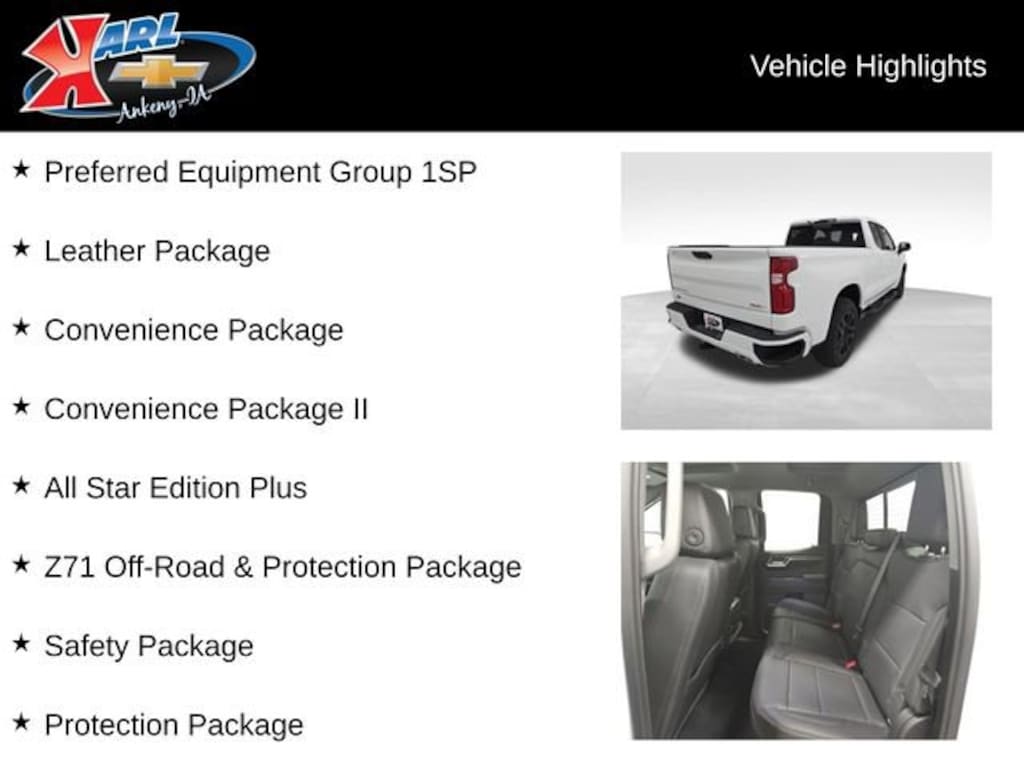 KARL
Ankeny-IA

Vehicle Highlights

★ Preferred Equipment Group 1SP

★ Leather Package

★ Convenience Package

★ Convenience Package II

★ All Star Edition Plus

★ Z71 Off-Road & Protection Package

★ Safety Package

★ Protection Package